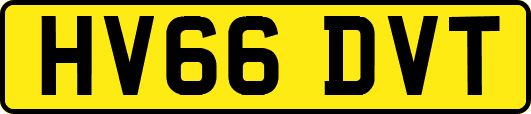 HV66 DVT